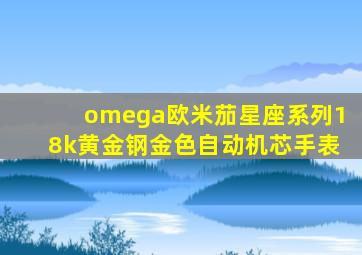 omega欧米茄星座系列18k黄金钢金色自动机芯手表